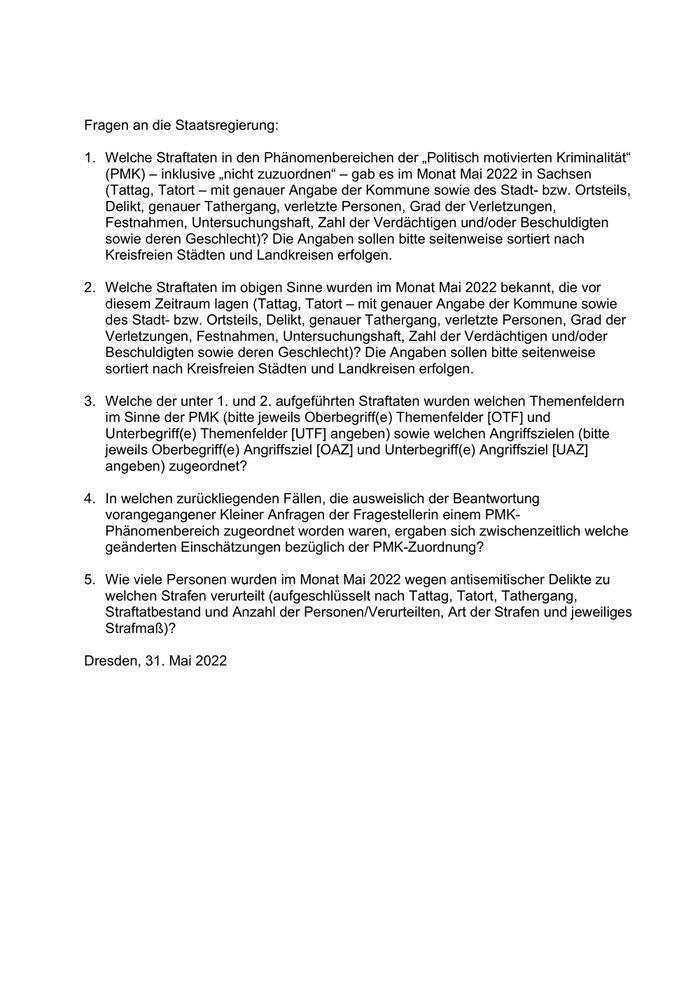 Fragen an die Staatsregierung:

1. Welche Straftaten in den Phänomenbereichen der „Politisch motivierten Kriminalität“ (PMK) – inklusive „nicht zuzuordnen“ – gab es im Monat Mai 2022 in Sachsen (Tattag, Tatort – mit genauer Angabe der Kommune sowie des Stadt- bzw. Ortsteils, Delikt, genauer Tathergang, verletzte Personen, Grad der Verletzungen, Festnahmen, Untersuchungshaft, Zahl der Verdächtigen und/oder Beschuldigten sowie deren Geschlecht)? Die Angaben sollen bitte seitenweise sortiert nach Kreisfreien Städten und Landkreisen erfolgen.

2. Welche Straftaten im obigen Sinne wurden im Monat Mai 2022 bekannt, die vor diesem Zeitraum lagen (Tattag, Tatort – mit genauer Angabe der Kommune sowie des Stadt- bzw. Ortsteils, Delikt, genauer Tathergang, verletzte Personen, Grad der Verletzungen, Festnahmen, Untersuchungshaft, Zahl der Verdächtigen und/oder Beschuldigten sowie deren Geschlecht)? Die Angaben sollen bitte seitenweise sortiert nach Kreisfreien Städten und Landkreisen erfolgen.

3. Welche der unter 1. und 2. aufgeführten Straftaten wurden welchen Themenfeldern im Sinne der PMK (bitte jeweils Oberbegriff(e) Themenfelder [OTF] und Unterbegriff(e) Themenfelder [UTF] angeben) sowie welchen Angriffszielen (bitte jeweils Oberbegriff(e) Angriffsziel [OAZ] und Unterbegriff(e) Angriffsziel [UAZ] angeben) zugeordnet?

4. In welchen zurückliegenden Fällen, die ausweislich der Beantwortung vorangegangener Kleiner Anfragen der Fragestellerin einem PMK-Phänomenbereich zugeordnet worden waren, ergaben sich zwischenzeitlich welche geänderten Einschätzungen bezüglich der PMK-Zuordnung?

5. Wie viele Personen wurden im Monat Mai 2022 wegen antisemitischer Delikte zu welchen Strafen verurteilt (aufgeschlüsselt nach Tattag, Tatort, Tathergang, Straftatbestand und Anzahl der Personen/Verurteilten, Art der Strafen und jeweiliges Strafmaß)?

Dresden, 31. Mai 2022